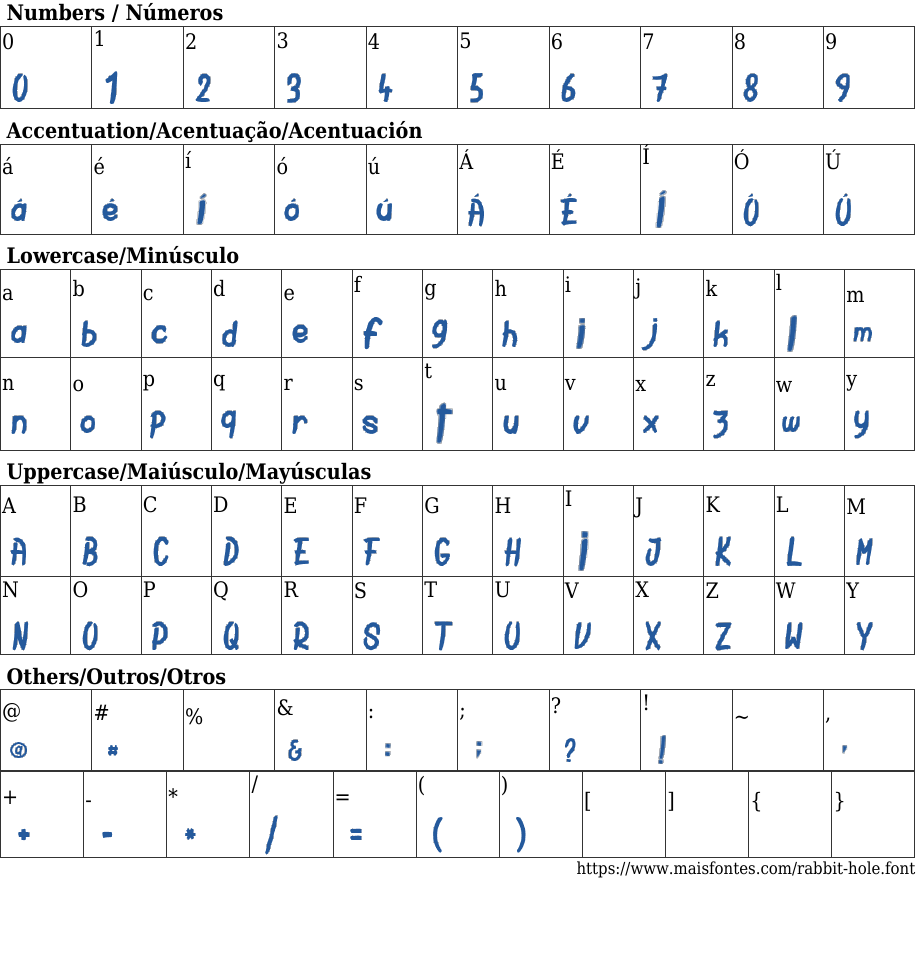 Numbers / Números

| 0 | 1 | 2 | 3 | 4 | 5 | 6 | 7 | 8 | 9 |
|---|---|---|---|---|---|---|---|---|---|
| 0 | 1 | 2 | 3 | 4 | 5 | 6 | 7 | 8 | 9 |

Accentuation/Acentuação/Acentuación

| á | é | í | ó | ú | Á | É | Í | Ó | Ú |
|---|---|---|---|---|---|---|---|---|---|
| á | é | í | ó | ú | Á | É | Í | Ó | Ú |

Lowercase/Minúsculo

| a | b | c | d | e | f | g | h | i | j | k | l | m |
|---|---|---|---|---|---|---|---|---|---|---|---|---|
| a | b | c | d | e | f | g | h | i | j | k | l | m |
| n | o | p | q | r | s | t | u | v | x | z | w | y |
| n | o | p | q | r | s | t | u | v | x | z | w | y |

Uppercase/Maiúsculo/Mayúsculas

| A | B | C | D | E | F | G | H | I | J | K | L | M |
|---|---|---|---|---|---|---|---|---|---|---|---|---|
| A | B | C | D | E | F | G | H | I | J | K | L | M |
| N | O | P | Q | R | S | T | U | V | X | Z | W | Y |
| N | O | P | Q | R | S | T | U | V | X | Z | W | Y |

Others/Outros/Otros

| @ | # | % | & | : | ; | ? | ! | ~ | , |
|---|---|---|---|---|---|---|---|---|---|
| @ | # |  | & | : | ; | ? | ! |  | , |

| + | - | * | / | = | ( | ) | [ | ] | { | } |
|---|---|---|---|---|---|---|---|---|---|---|
| + | - | * | / | = | ( | ) |  |  |  |  |

https://www.maisfontes.com/rabbit-hole.font